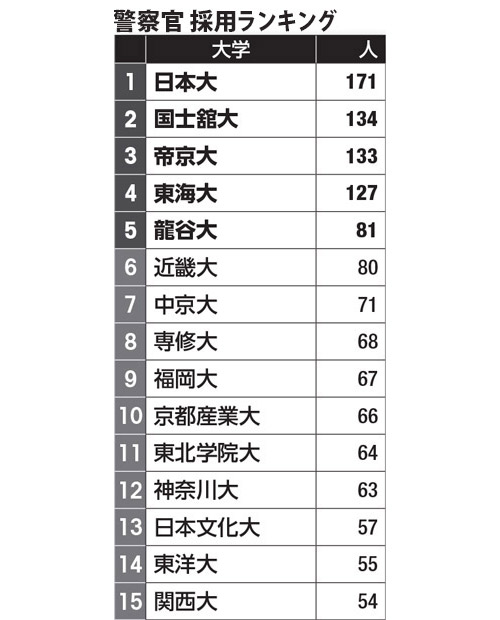 警察官 採用ランキング

| | 大学 | 人 |
|---|---|---|
| 1 | 日本大 | 171 |
| 2 | 国士舘大 | 134 |
| 3 | 帝京大 | 133 |
| 4 | 東海大 | 127 |
| 5 | 龍谷大 | 81 |
| 6 | 近畿大 | 80 |
| 7 | 中京大 | 71 |
| 8 | 専修大 | 68 |
| 9 | 福岡大 | 67 |
| 10 | 京都産業大 | 66 |
| 11 | 東北学院大 | 64 |
| 12 | 神奈川大 | 63 |
| 13 | 日本文化大 | 57 |
| 14 | 東洋大 | 55 |
| 15 | 関西大 | 54 |